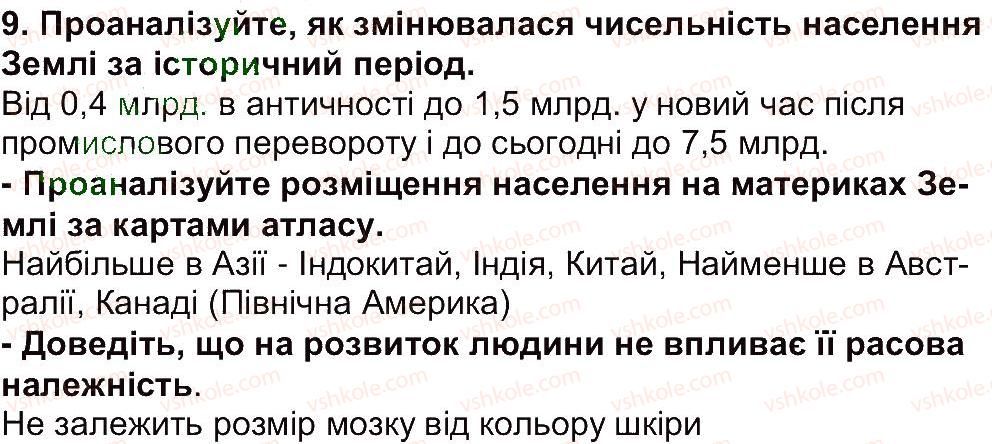 9. Проаналізуйте, як змінювалася чисельність населення Землі за історичний період.

Від 0,4 млрд. в античності до 1,5 млрд. у новий час після промислового перевороту і до сьогодні до 7,5 млрд.

- Проаналізуйте розміщення населення на материках Землі за картами атласу.

Найбільше в Азії - Індокитай, Індія, Китай, Найменше в Австралії, Канаді (Північна Америка)

- Доведіть, що на розвиток людини не впливає її расова належність.

Не залежить розмір мозку від кольору шкіри

vshkole.com